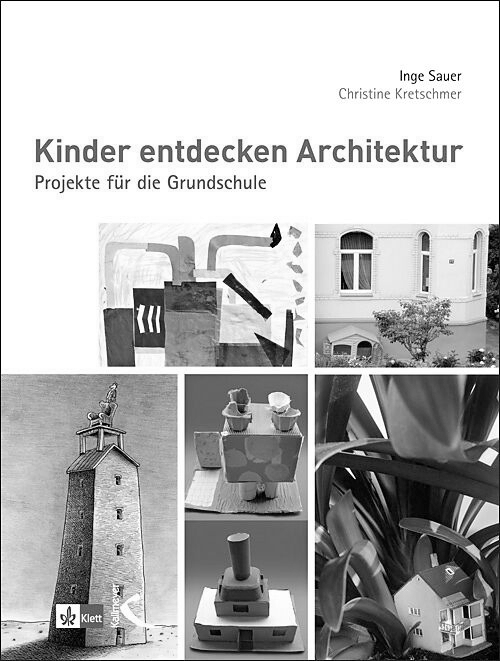 Inge Sauer
Christine Kretschmer

Kinder entdecken Architektur
Projekte für die Grundschule

Klett
Kallmeyer